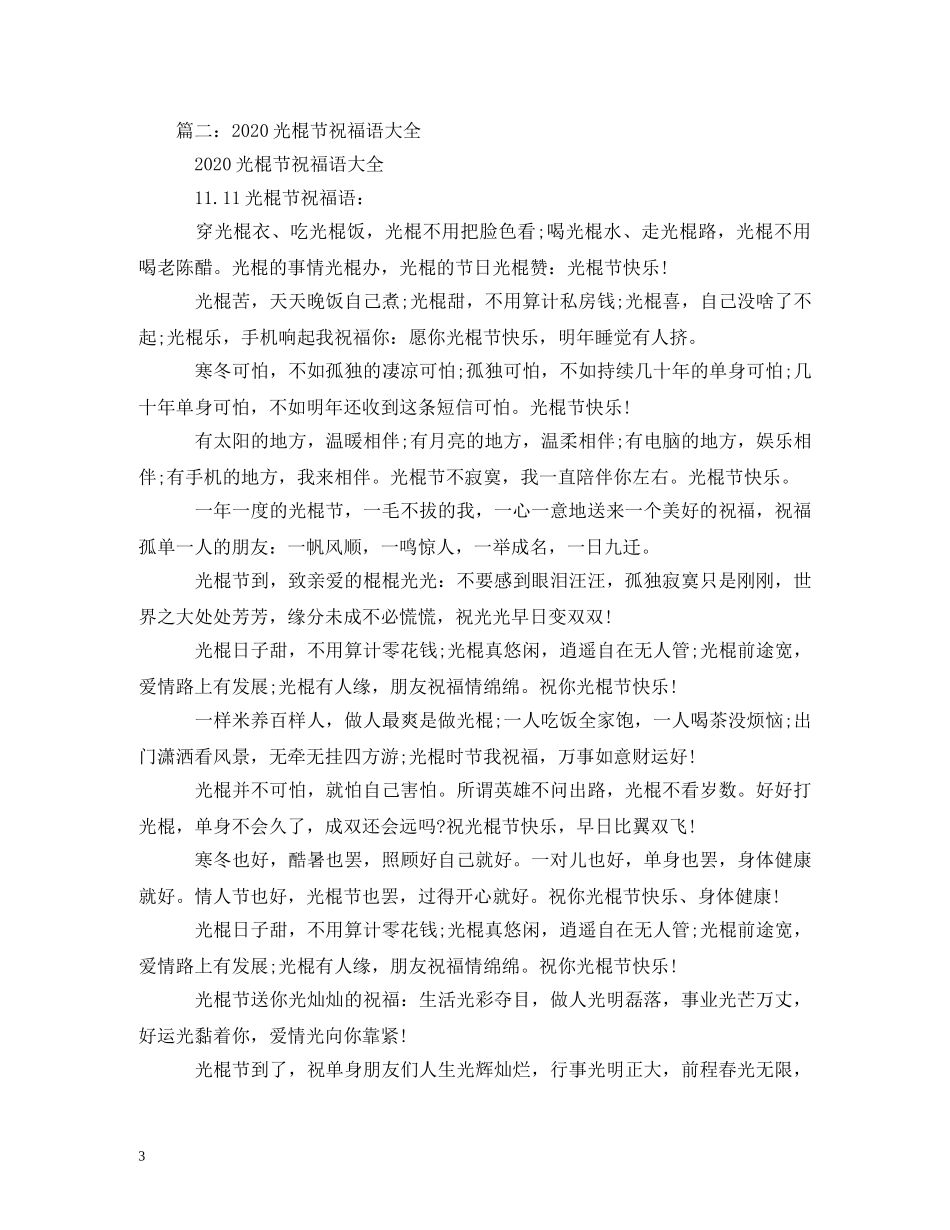 篇二：2020光棍节祝福语大全

2020光棍节祝福语大全

11.11光棍节祝福语：

穿光棍衣、吃光棍饭，光棍不用把脸色看;喝光棍水、走光棍路，光棍不用喝老陈醋。光棍的事情光棍办，光棍的节日光棍赞：光棍节快乐!

光棍苦，天天晚饭自己煮;光棍甜，不用算计私房钱;光棍喜，自己没啥了不起;光棍乐，手机响起我祝福你：愿你光棍节快乐，明年睡觉有人挤。

寒冬可怕，不如孤独的凄凉可怕;孤独可怕，不如持续几十年的单身可怕;几十年单身可怕，不如明年还收到这条短信可怕。光棍节快乐!

有太阳的地方，温暖相伴;有月亮的地方，温柔相伴;有电脑的地方，娱乐相伴;有手机的地方，我来相伴。光棍节不寂寞，我一直陪伴你左右。光棍节快乐。

一年一度的光棍节，一毛不拔的我，一心一意地送来一个美好的祝福，祝福孤单一人的朋友：一帆风顺，一鸣惊人，一举成名，一日九迁。

光棍节到，致亲爱的棍棍光光：不要感到眼泪汪汪，孤独寂寞只是刚刚，世界之大处处芳芳，缘分未成不必慌慌，祝光光早日变双双!

光棍日子甜，不用算计零花钱;光棍真悠闲，逍遥自在无人管;光棍前途宽，爱情路上有发展;光棍有人缘，朋友祝福情绵绵。祝你光棍节快乐!

一样米养百样人，做人最爽是做光棍;一人吃饭全家饱，一人喝茶没烦恼;出门潇洒看风景，无牵无挂四方游;光棍时节我祝福，万事如意财运好!

光棍并不可怕，就怕自己害怕。所谓英雄不问出路，光棍不看岁数。好好打光棍，单身不会久了，成双还会远吗?祝光棍节快乐，早日比翼双飞!

寒冬也好，酷暑也罢，照顾好自己就好。一对儿也好，单身也罢，身体健康就好。情人节也好，光棍节也罢，过得开心就好。祝你光棍节快乐、身体健康!

光棍日子甜，不用算计零花钱;光棍真悠闲，逍遥自在无人管;光棍前途宽，爱情路上有发展;光棍有人缘，朋友祝福情绵绵。祝你光棍节快乐!

光棍节送你光灿灿的祝福：生活光彩夺目，做人光明磊落，事业光芒万丈，好运光黏着你，爱情光向你靠紧!

光棍节到了，祝单身朋友们人生光辉灿烂，行事光明正大，前程春光无限，

3